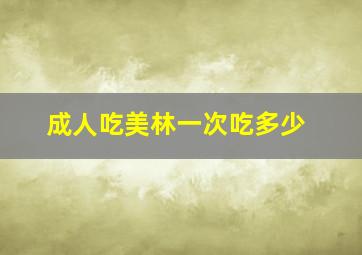 成人吃美林一次吃多少